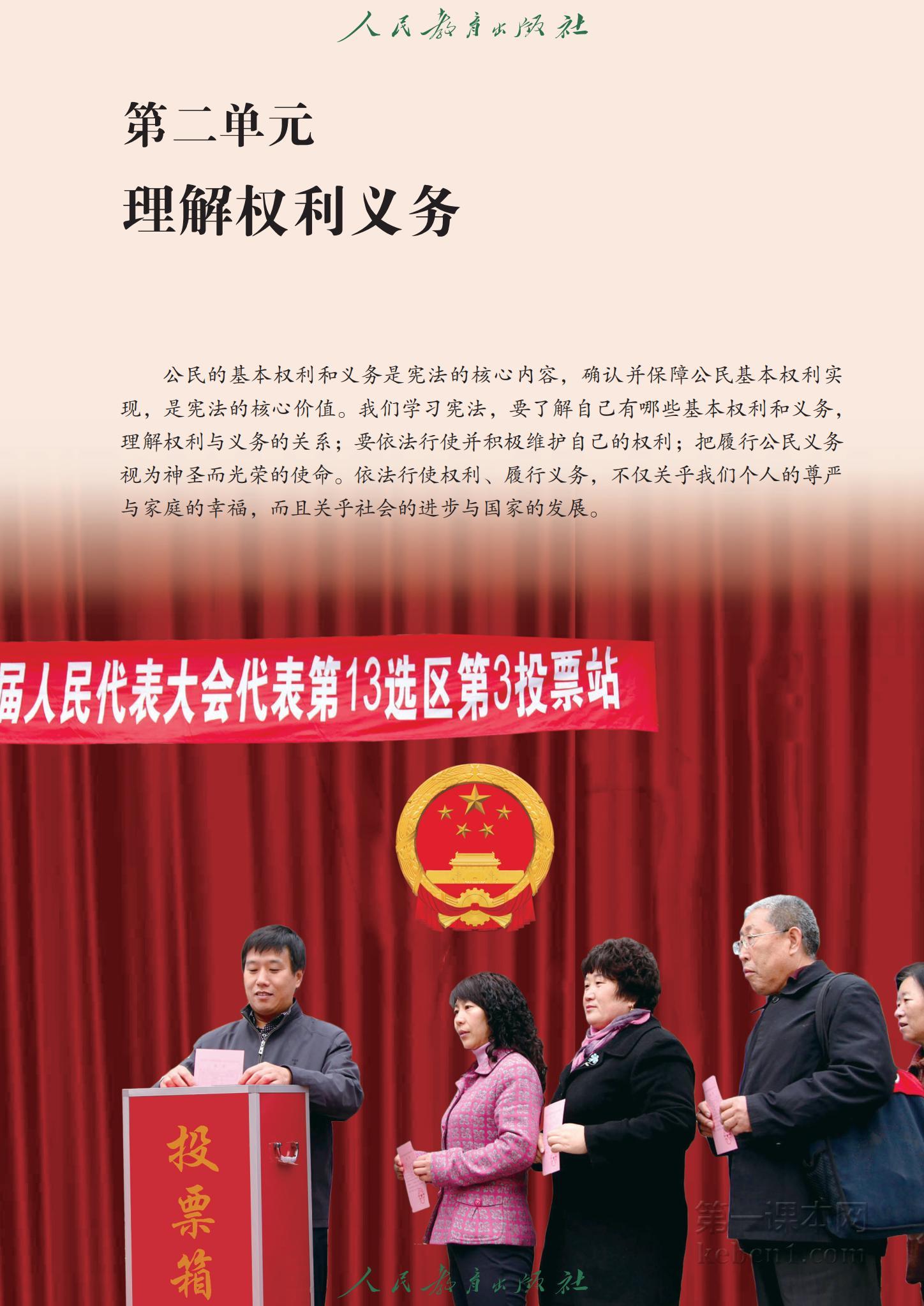 人民教育出版社

第二单元
理解权利义务

公民的基本权利和义务是宪法的核心内容，确认并保障公民基本权利实现，是宪法的核心价值。我们学习宪法，要了解自己有哪些基本权利和义务，理解权利与义务的关系；要依法行使并积极维护自己的权利；把履行公民义务视为神圣而光荣的使命。依法行使权利、履行义务，不仅关乎我们个人的尊严与家庭的幸福，而且关乎社会的进步与国家的发展。

届人民代表大会代表第13选区第3投票站

投票箱

第一课本网
keben1.com

人民教育出版社